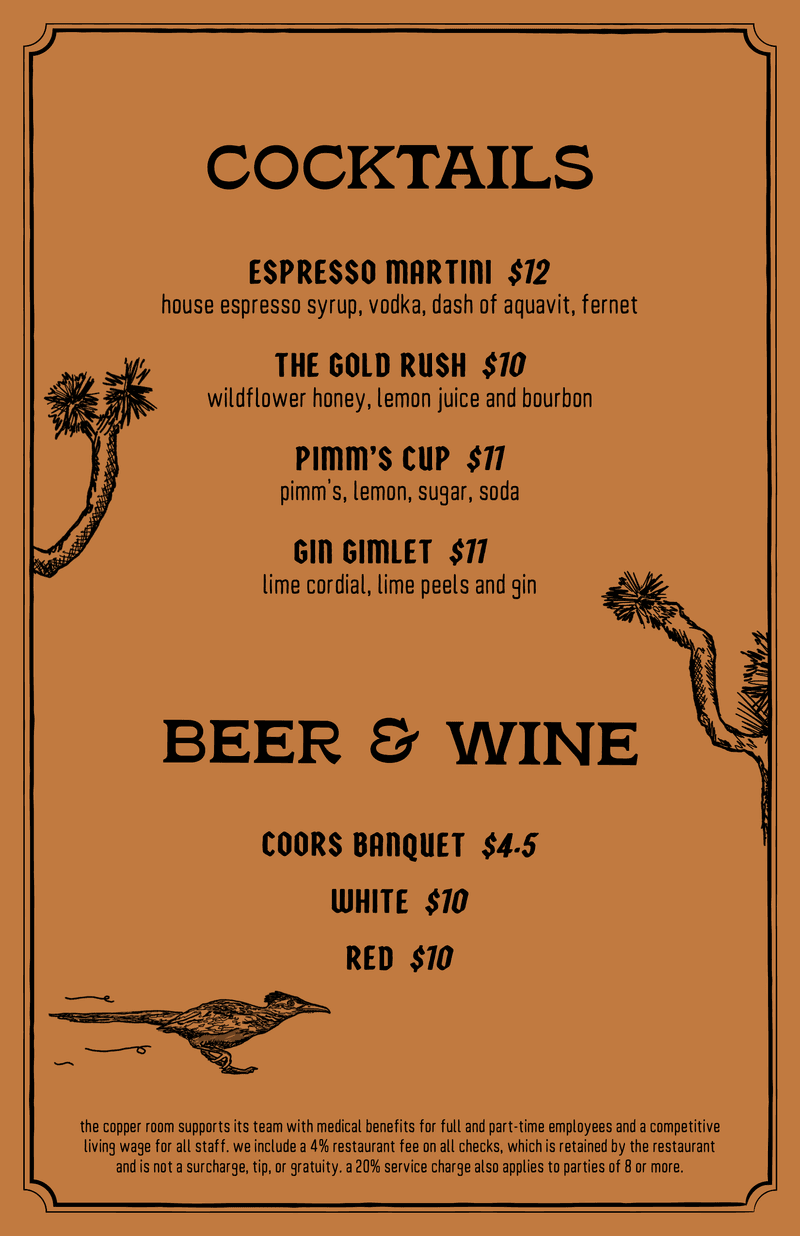 COCKTAILS

ESPRESSO MARTINI $12
house espresso syrup, vodka, dash of aquavit, fernet

THE GOLD RUSH $10
wildflower honey, lemon juice and bourbon

PIMM'S CUP $11
pimm's, lemon, sugar, soda

GIN GIMLET $11
lime cordial, lime peels and gin

BEER & WINE

COORS BANQUET $4.5

WHITE $10

RED $10

the copper room supports its team with medical benefits for full and part-time employees and a competitive living wage for all staff. we include a 4% restaurant fee on all checks, which is retained by the restaurant and is not a surcharge, tip, or gratuity. a 20% service charge also applies to parties of 8 or more.